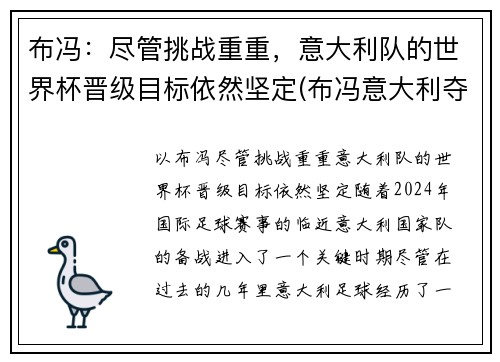 布冯：尽管挑战重重，意大利队的世界杯晋级目标依然坚定(布冯意大利夺

以布冯尽管挑战重重意大利队的世界杯晋级目标依然坚定随着2024年国际足球赛事的临近意大利国家队的备战进入了一个关键时期尽管在过去的几年里意大利足球经历了一